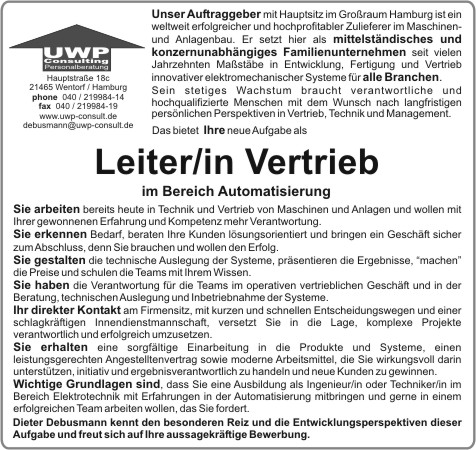 UWP
Consulting
Personalberatung

Hauptstraße 18c
21465 Wentorf / Hamburg
phone 040 / 219984-14
fax 040 / 219984-19
www.uwp-consult.de
debusmann@uwp-consult.de

Unser Auftraggeber mit Hauptsitz im Großraum Hamburg ist ein weltweit erfolgreicher und hochprofitabler Zulieferer im Maschinen- und Anlagenbau. Er setzt hier als mittelständisches und konzernunabhängiges Familienunternehmen seit vielen Jahrzehnten Maßstäbe in Entwicklung, Fertigung und Vertrieb innovativer elektromechanischer Systeme für alle Branchen.
Sein stetiges Wachstum braucht verantwortliche und hochqualifizierte Menschen mit dem Wunsch nach langfristigen persönlichen Perspektiven in Vertrieb, Technik und Management.

Das bietet Ihre neue Aufgabe als

Leiter/in Vertrieb

im Bereich Automatisierung

Sie arbeiten bereits heute in Technik und Vertrieb von Maschinen und Anlagen und wollen mit Ihrer gewonnenen Erfahrung und Kompetenz mehr Verantwortung.
Sie erkennen Bedarf, beraten Ihre Kunden lösungsorientiert und bringen ein Geschäft sicher zum Abschluss, denn Sie brauchen und wollen den Erfolg.
Sie gestalten die technische Auslegung der Systeme, präsentieren die Ergebnisse, "machen" die Preise und schulen die Teams mit Ihrem Wissen.
Sie haben die Verantwortung für die Teams im operativen vertrieblichen Geschäft und in der Beratung, technischen Auslegung und Inbetriebnahme der Systeme.
Ihr direkter Kontakt am Firmensitz, mit kurzen und schnellen Entscheidungswegen und einer schlagkräftigen Innendienstmannschaft, versetzt Sie in die Lage, komplexe Projekte verantwortlich und erfolgreich umzusetzen.
Sie erhalten eine sorgfältige Einarbeitung in die Produkte und Systeme, einen leistungsgerechten Angestelltenvertrag sowie moderne Arbeitsmittel, die Sie wirkungsvoll darin unterstützen, initiativ und ergebnisverantwortlich zu handeln und neue Kunden zu gewinnen.
Wichtige Grundlagen sind, dass Sie eine Ausbildung als Ingenieur/in oder Techniker/in im Bereich Elektrotechnik mit Erfahrungen in der Automatisierung mitbringen und gerne in einem erfolgreichen Team arbeiten wollen, das Sie fordert.

Dieter Debusmann kennt den besonderen Reiz und die Entwicklungsperspektiven dieser Aufgabe und freut sich auf Ihre aussagekräftige Bewerbung.